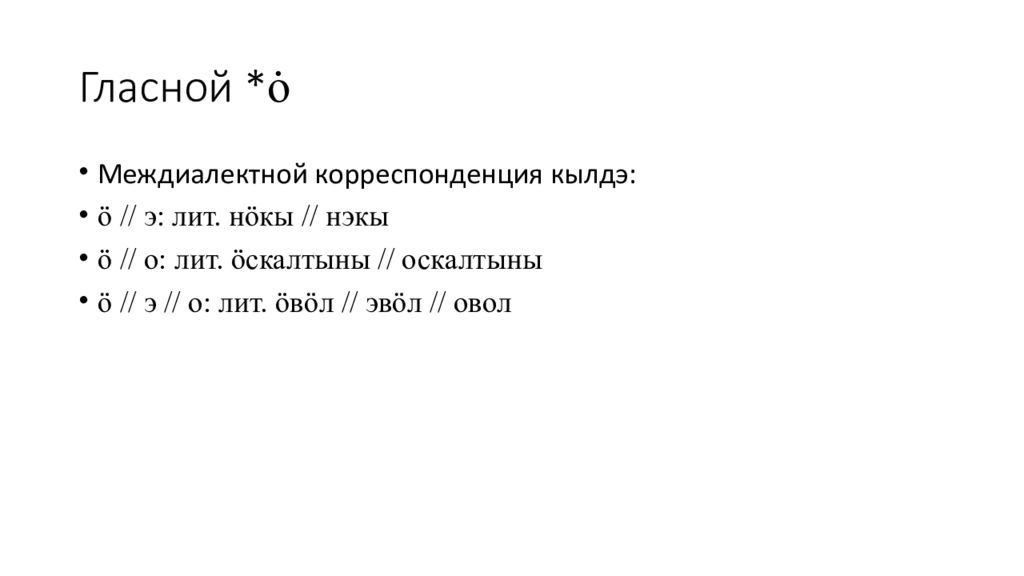 Гласной *ȯ

• Междиалектной корреспонденция кылдэ:
• ӧ // э: лит. нӧкы // нэкы
• ӧ // о: лит. ӧскалтыны // оскалтыны
• ӧ // э // о: лит. ӧвӧл // эвӧл // овол